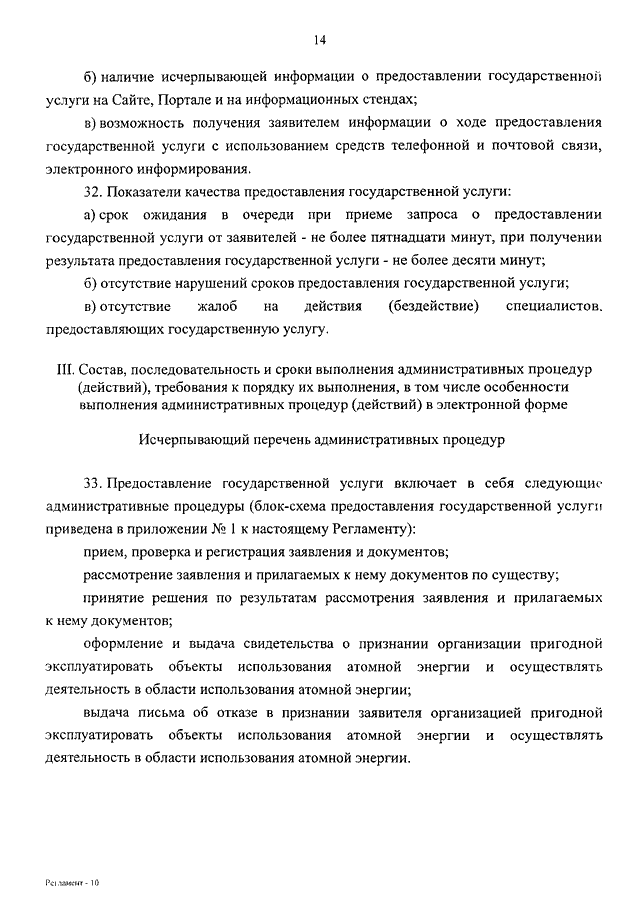 14

б) наличие исчерпывающей информации о предоставлении государственной услуги на Сайте, Портале и на информационных стендах;

в) возможность получения заявителем информации о ходе предоставления государственной услуги с использованием средств телефонной и почтовой связи, электронного информирования.

32. Показатели качества предоставления государственной услуги:

а) срок ожидания в очереди при приеме запроса о предоставлении государственной услуги от заявителей - не более пятнадцати минут, при получении результата предоставления государственной услуги - не более десяти минут;

б) отсутствие нарушений сроков предоставления государственной услуги;

в) отсутствие жалоб на действия (бездействие) специалистов, предоставляющих государственную услугу.

III. Состав, последовательность и сроки выполнения административных процедур (действий), требования к порядку их выполнения, в том числе особенности выполнения административных процедур (действий) в электронной форме

Исчерпывающий перечень административных процедур

33. Предоставление государственной услуги включает в себя следующие административные процедуры (блок-схема предоставления государственной услуги приведена в приложении № 1 к настоящему Регламенту):

прием, проверка и регистрация заявления и документов;

рассмотрение заявления и прилагаемых к нему документов по существу;

принятие решения по результатам рассмотрения заявления и прилагаемых к нему документов;

оформление и выдача свидетельства о признании организации пригодной эксплуатировать объекты использования атомной энергии и осуществлять деятельность в области использования атомной энергии;

выдача письма об отказе в признании заявителя организацией пригодной эксплуатировать объекты использования атомной энергии и осуществлять деятельность в области использования атомной энергии.

Регламент - 10